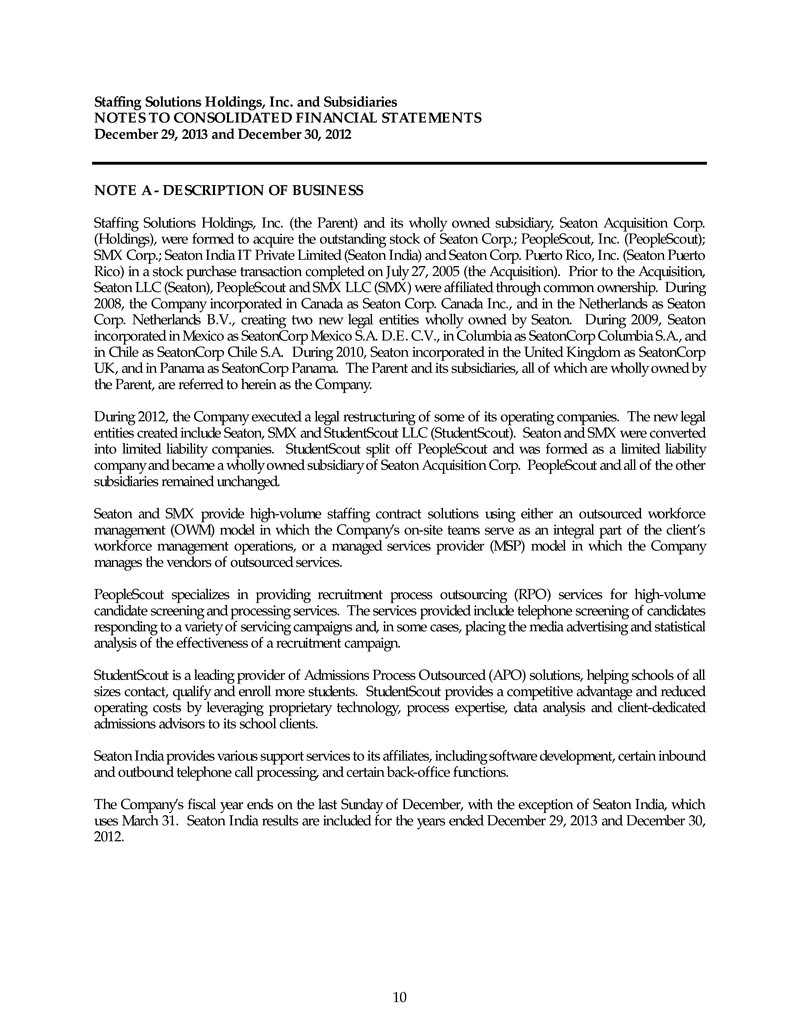 Staffing Solutions Holdings, Inc. and Subsidiaries
NOTES TO CONSOLIDATED FINANCIAL STATEMENTS
December 29, 2013 and December 30, 2012

NOTE A - DESCRIPTION OF BUSINESS

Staffing Solutions Holdings, Inc. (the Parent) and its wholly owned subsidiary, Seaton Acquisition Corp. (Holdings), were formed to acquire the outstanding stock of Seaton Corp.; PeopleScout, Inc. (PeopleScout); SMX Corp.; Seaton India IT Private Limited (Seaton India) and Seaton Corp. Puerto Rico, Inc. (Seaton Puerto Rico) in a stock purchase transaction completed on July 27, 2005 (the Acquisition). Prior to the Acquisition, Seaton LLC (Seaton), PeopleScout and SMX LLC (SMX) were affiliated through common ownership. During 2008, the Company incorporated in Canada as Seaton Corp. Canada Inc., and in the Netherlands as Seaton Corp. Netherlands B.V., creating two new legal entities wholly owned by Seaton. During 2009, Seaton incorporated in Mexico as SeatonCorp Mexico S.A. D.E. C.V., in Columbia as SeatonCorp Columbia S.A., and in Chile as SeatonCorp Chile S.A. During 2010, Seaton incorporated in the United Kingdom as SeatonCorp UK, and in Panama as SeatonCorp Panama. The Parent and its subsidiaries, all of which are wholly owned by the Parent, are referred to herein as the Company.

During 2012, the Company executed a legal restructuring of some of its operating companies. The new legal entities created include Seaton, SMX and StudentScout LLC (StudentScout). Seaton and SMX were converted into limited liability companies. StudentScout split off PeopleScout and was formed as a limited liability company and became a wholly owned subsidiary of Seaton Acquisition Corp. PeopleScout and all of the other subsidiaries remained unchanged.

Seaton and SMX provide high-volume staffing contract solutions using either an outsourced workforce management (OWM) model in which the Company's on-site teams serve as an integral part of the client's workforce management operations, or a managed services provider (MSP) model in which the Company manages the vendors of outsourced services.

PeopleScout specializes in providing recruitment process outsourcing (RPO) services for high-volume candidate screening and processing services. The services provided include telephone screening of candidates responding to a variety of servicing campaigns and, in some cases, placing the media advertising and statistical analysis of the effectiveness of a recruitment campaign.

StudentScout is a leading provider of Admissions Process Outsourced (APO) solutions, helping schools of all sizes contact, qualify and enroll more students. StudentScout provides a competitive advantage and reduced operating costs by leveraging proprietary technology, process expertise, data analysis and client-dedicated admissions advisors to its school clients.

Seaton India provides various support services to its affiliates, including software development, certain inbound and outbound telephone call processing, and certain back-office functions.

The Company's fiscal year ends on the last Sunday of December, with the exception of Seaton India, which uses March 31. Seaton India results are included for the years ended December 29, 2013 and December 30, 2012.

10